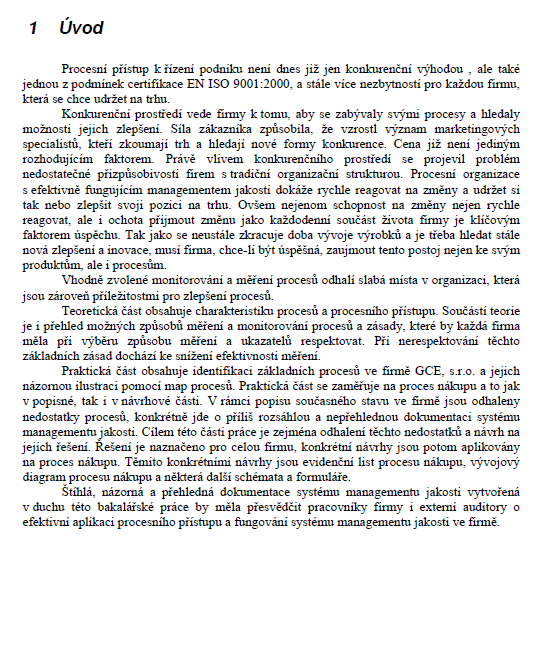 1 Úvod

Procesní přístup k řízení podniku není dnes již jen konkurenční výhodou , ale také jednou z podmínek certifikace EN ISO 9001:2000, a stále více nezbytností pro každou firmu, která se chce udržet na trhu.

Konkurenční prostředí vede firmy k tomu, aby se zabývaly svými procesy a hledaly možnosti jejich zlepšení. Síla zákazníka způsobila, že vzrostl význam marketingových specialistů, kteří zkoumají trh a hledají nové formy konkurence. Cena již není jediným rozhodujícím faktorem. Právě vlivem konkurenčního prostředí se projevil problém nedostatečné přizpůsobivosti firem s tradiční organizační strukturou. Procesní organizace s efektivně fungujícím managementem jakosti dokáže rychle reagovat na změny a udržet si tak nebo zlepšit svoji pozici na trhu. Ovšem nejenom schopnost na změny nejen rychle reagovat, ale i ochota přijmout změnu jako každodenní součást života firmy je klíčovým faktorem úspěchu. Tak jako se neustále zkracuje doba vývoje výrobků a je třeba hledat stále nová zlepšení a inovace, musí firma, chce-li být úspěšná, zaujmout tento postoj nejen ke svým produktům, ale i procesům.

Vhodně zvolené monitorování a měření procesů odhalí slabá místa v organizaci, která jsou zároveň příležitostmi pro zlepšení procesů.

Teoretická část obsahuje charakteristiku procesů a procesního přístupu. Součástí teorie je i přehled možných způsobů měření a monitorování procesů a zásady, které by každá firma měla při výběru způsobu měření a ukazatelů respektovat. Při nerespektování těchto základních zásad dochází ke snížení efektivnosti měření.

Praktická část obsahuje identifikaci základních procesů ve firmě GCE, s.r.o. a jejich názornou ilustraci pomocí map procesů. Praktická část se zaměřuje na proces nákupu a to jak v popisné, tak i v návrhové části. V rámci popisu současného stavu ve firmě jsou odhaleny nedostatky procesů, konkrétně jde o příliš rozsáhlou a nepřehlednou dokumentaci systému managementu jakosti. Cílem této části práce je zejména odhalení těchto nedostatků a návrh na jejich řešení. Řešení je naznačeno pro celou firmu, konkrétní návrhy jsou potom aplikovány na proces nákupu. Těmito konkrétními návrhy jsou evidenční list procesu nákupu, vývojový diagram procesu nákupu a některá další schémata a formuláře.

Štíhlá, názorná a přehledná dokumentace systému managementu jakosti vytvořená v duchu této bakalářské práce by měla přesvědčit pracovníky firmy i externí auditory o efektivní aplikaci procesního přístupu a fungování systému managementu jakosti ve firmě.